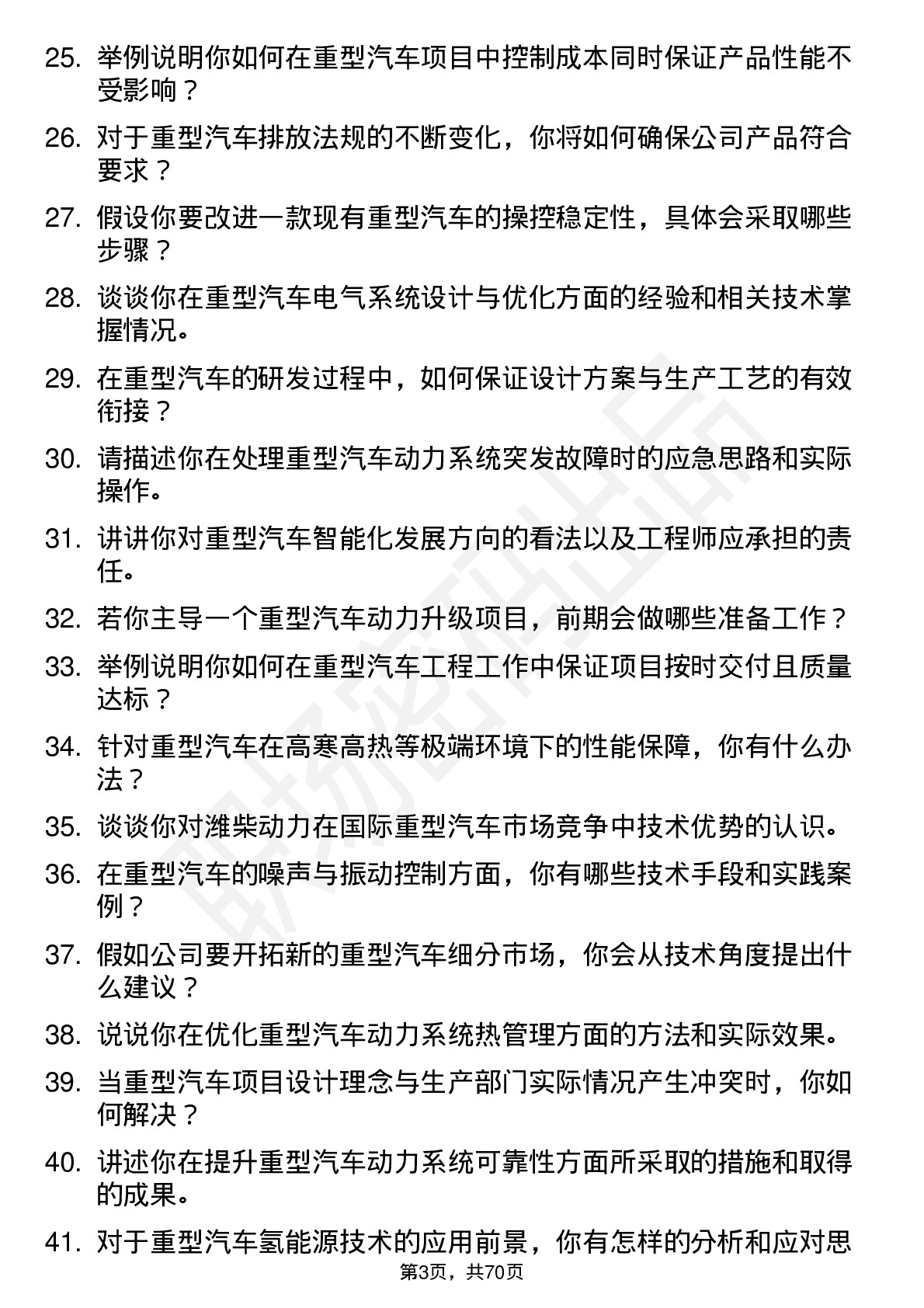 25. 举例说明你如何在重型汽车项目中控制成本同时保证产品性能不受影响？

26. 对于重型汽车排放法规的不断变化，你将如何确保公司产品符合要求？

27. 假设你要改进一款现有重型汽车的操控稳定性，具体会采取哪些步骤？

28. 谈谈你在重型汽车电气系统设计与优化方面的经验和相关技术掌握情况。

29. 在重型汽车的研发过程中，如何保证设计方案与生产工艺的有效衔接？

30. 请描述你在处理重型汽车动力系统突发故障时的应急思路和实际操作。

31. 讲讲你对重型汽车智能化发展方向的看法以及工程师应承担的责任。

32. 若你主导一个重型汽车动力升级项目，前期会做哪些准备工作？

33. 举例说明你如何在重型汽车工程工作中保证项目按时交付且质量达标？

34. 针对重型汽车在高寒高热等极端环境下的性能保障，你有什么办法？

35. 谈谈你对潍柴动力在国际重型汽车市场竞争中技术优势的认识。

36. 在重型汽车的噪声与振动控制方面，你有哪些技术手段和实践案例？

37. 假如公司要开拓新的重型汽车细分市场，你会从技术角度提出什么建议？

38. 说说你在优化重型汽车动力系统热管理方面的方法和实际效果。

39. 当重型汽车项目设计理念与生产部门实际情况产生冲突时，你如何解决？

40. 讲述你在提升重型汽车动力系统可靠性方面所采取的措施和取得的成果。

41. 对于重型汽车氢能源技术的应用前景，你有怎样的分析和应对思

第3页，共70页